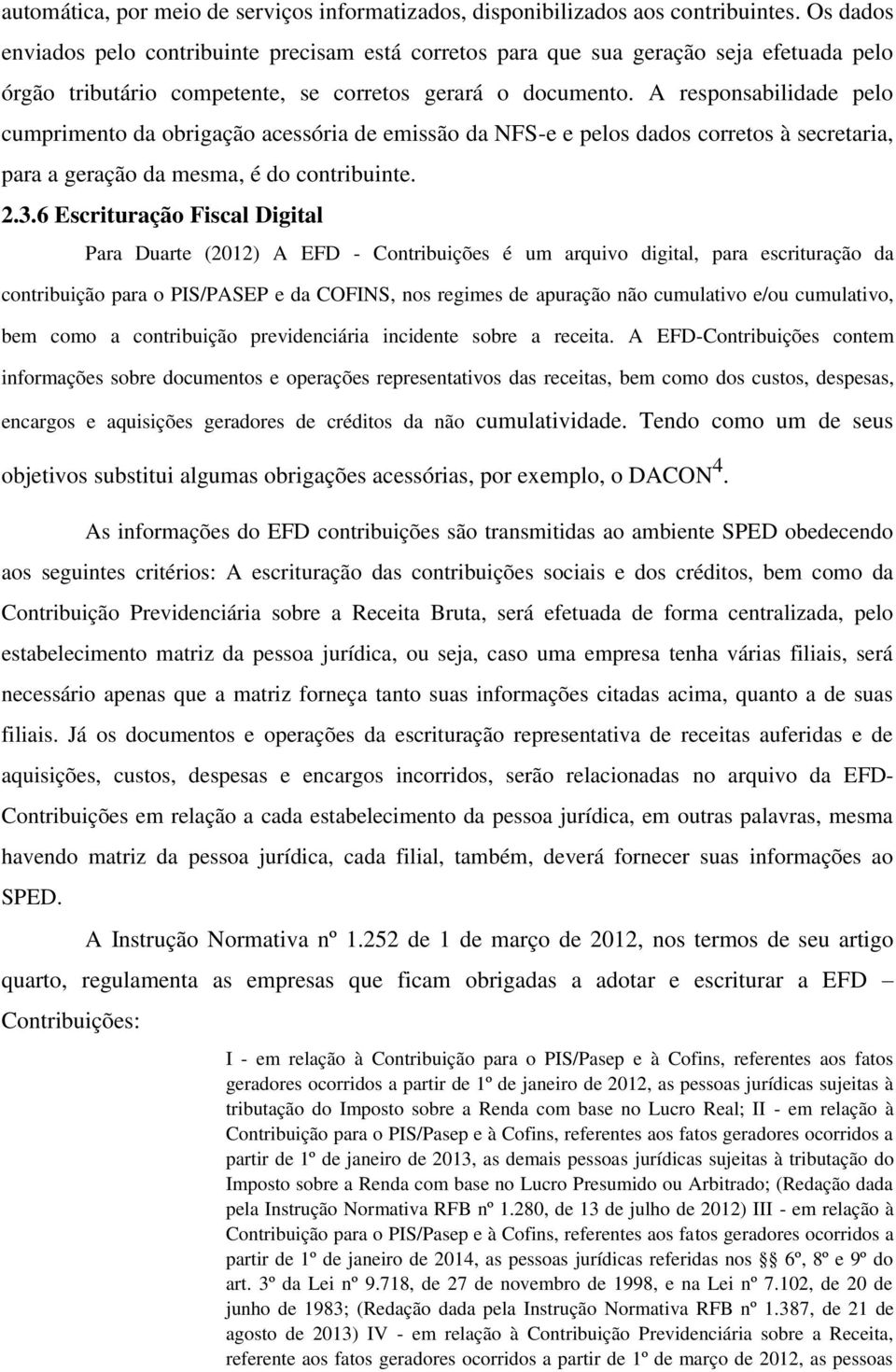 automática, por meio de serviços informatizados, disponibilizados aos contribuintes. Os dados enviados pelo contribuinte precisam está corretos para que sua geração seja efetuada pelo órgão tributário competente, se corretos gerará o documento. A responsabilidade pelo cumprimento da obrigação acessória de emissão da NFS-e e pelos dados corretos à secretaria, para a geração da mesma, é do contribuinte.

2.3.6 Escrituração Fiscal Digital

Para Duarte (2012) A EFD - Contribuições é um arquivo digital, para escrituração da contribuição para o PIS/PASEP e da COFINS, nos regimes de apuração não cumulativo e/ou cumulativo, bem como a contribuição previdenciária incidente sobre a receita. A EFD-Contribuições contem informações sobre documentos e operações representativos das receitas, bem como dos custos, despesas, encargos e aquisições geradores de créditos da não cumulatividade. Tendo como um de seus objetivos substitui algumas obrigações acessórias, por exemplo, o DACON$^4$.

As informações do EFD contribuições são transmitidas ao ambiente SPED obedecendo aos seguintes critérios: A escrituração das contribuições sociais e dos créditos, bem como da Contribuição Previdenciária sobre a Receita Bruta, será efetuada de forma centralizada, pelo estabelecimento matriz da pessoa jurídica, ou seja, caso uma empresa tenha várias filiais, será necessário apenas que a matriz forneça tanto suas informações citadas acima, quanto a de suas filiais. Já os documentos e operações da escrituração representativa de receitas auferidas e de aquisições, custos, despesas e encargos incorridos, serão relacionadas no arquivo da EFD-Contribuições em relação a cada estabelecimento da pessoa jurídica, em outras palavras, mesma havendo matriz da pessoa jurídica, cada filial, também, deverá fornecer suas informações ao SPED.

A Instrução Normativa nº 1.252 de 1 de março de 2012, nos termos de seu artigo quarto, regulamenta as empresas que ficam obrigadas a adotar e escriturar a EFD – Contribuições:

I - em relação à Contribuição para o PIS/Pasep e à Cofins, referentes aos fatos geradores ocorridos a partir de 1º de janeiro de 2012, as pessoas jurídicas sujeitas à tributação do Imposto sobre a Renda com base no Lucro Real; II - em relação à Contribuição para o PIS/Pasep e à Cofins, referentes aos fatos geradores ocorridos a partir de 1º de janeiro de 2013, as demais pessoas jurídicas sujeitas à tributação do Imposto sobre a Renda com base no Lucro Presumido ou Arbitrado; (Redação dada pela Instrução Normativa RFB nº 1.280, de 13 de julho de 2012) III - em relação à Contribuição para o PIS/Pasep e à Cofins, referentes aos fatos geradores ocorridos a partir de 1º de janeiro de 2014, as pessoas jurídicas referidas nos §§ 6º, 8º e 9º do art. 3º da Lei nº 9.718, de 27 de novembro de 1998, e na Lei nº 7.102, de 20 de junho de 1983; (Redação dada pela Instrução Normativa RFB nº 1.387, de 21 de agosto de 2013) IV - em relação à Contribuição Previdenciária sobre a Receita, referente aos fatos geradores ocorridos a partir de 1º de março de 2012, as pessoas